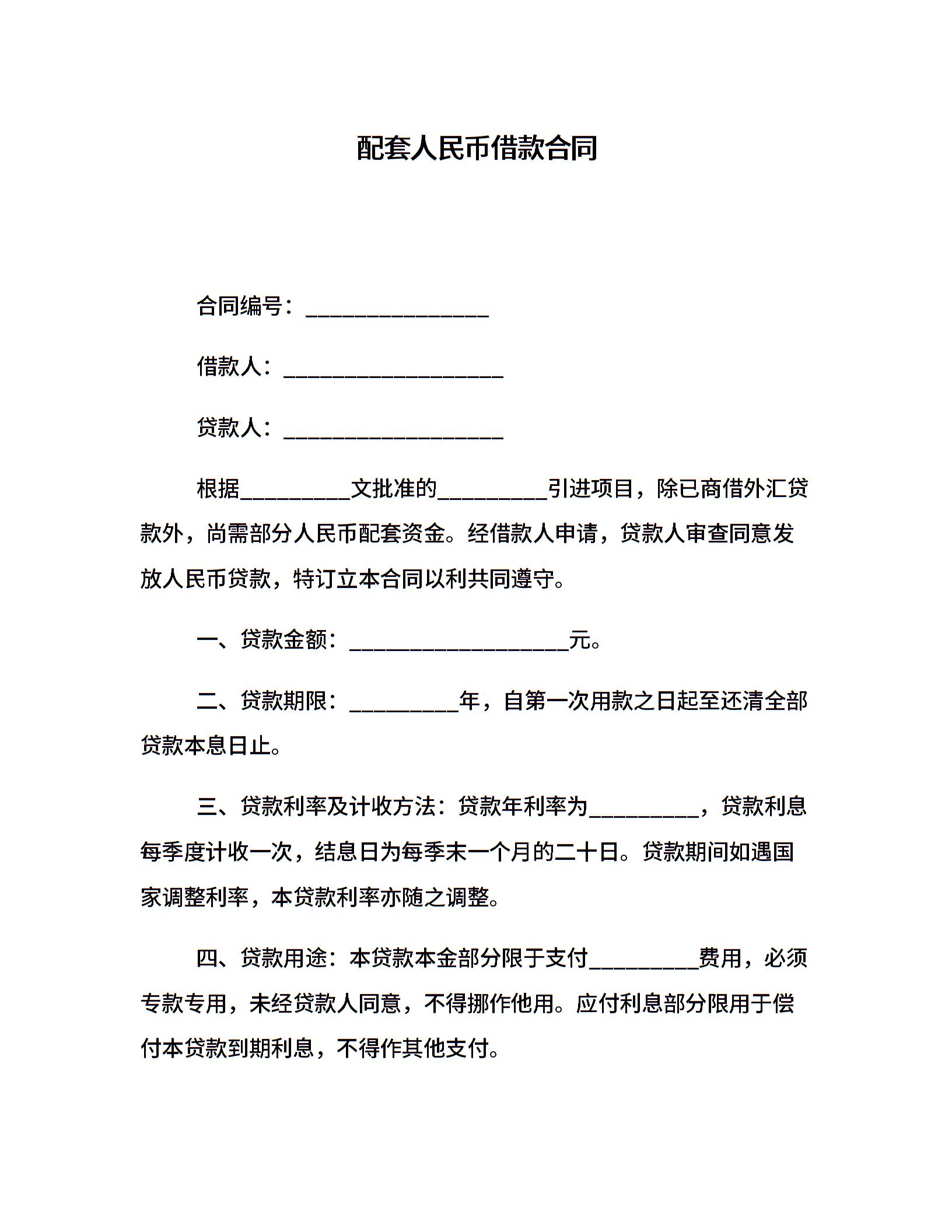 配套人民币借款合同

合同编号：________________

借款人：____________________

贷款人：____________________

根据__________文批准的__________引进项目，除已商借外汇贷款外，尚需部分人民币配套资金。经借款人申请，贷款人审查同意发放人民币贷款，特订立本合同以利共同遵守。

一、贷款金额：____________________元。

二、贷款期限：__________年，自第一次用款之日起至还清全部贷款本息日止。

三、贷款利率及计收方法：贷款年利率为__________，贷款利息每季度计收一次，结息日为每季末一个月的二十日。贷款期间如遇国家调整利率，本贷款利率亦随之调整。

四、贷款用途：本贷款本金部分限于支付__________费用，必须专款专用，未经贷款人同意，不得挪作他用。应付利息部分限用于偿付本贷款到期利息，不得作其他支付。